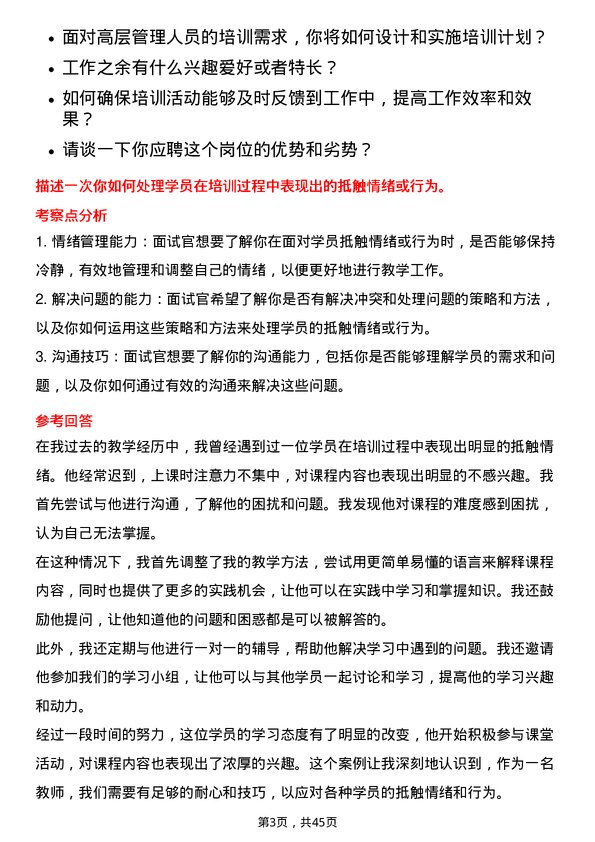 • 面对高层管理人员的培训需求，你将如何设计和实施培训计划？
• 工作之余有什么兴趣爱好或者特长？
• 如何确保培训活动能够及时反馈到工作中，提高工作效率和效果？
• 请谈一下你应聘这个岗位的优势和劣势？

描述一次你如何处理学员在培训过程中表现出的抵触情绪或行为。

考察点分析

1. 情绪管理能力：面试官想要了解你在面对学员抵触情绪或行为时，是否能够保持冷静，有效地管理和调整自己的情绪，以便更好地进行教学工作。

2. 解决问题的能力：面试官希望了解你是否有解决冲突和处理问题的策略和方法，以及你如何运用这些策略和方法来处理学员的抵触情绪或行为。

3. 沟通技巧：面试官想要了解你的沟通能力，包括你是否能够理解学员的需求和问题，以及你如何通过有效的沟通来解决这些问题。

参考回答

在我过去的教学经历中，我曾经遇到过一位学员在培训过程中表现出明显的抵触情绪。他经常迟到，上课时注意力不集中，对课程内容也表现出明显的不感兴趣。我首先尝试与他进行沟通，了解他的困扰和问题。我发现他对课程的难度感到困扰，认为自己无法掌握。

在这种情况下，我首先调整了我的教学方法，尝试用更简单易懂的语言来解释课程内容，同时也提供了更多的实践机会，让他可以在实践中学习和掌握知识。我还鼓励他提问，让他知道他的问题和困惑都是可以被解答的。

此外，我还定期与他进行一对一的辅导，帮助他解决学习中遇到的问题。我还邀请他参加我们的学习小组，让他可以与其他学员一起讨论和学习，提高他的学习兴趣和动力。

经过一段时间的努力，这位学员的学习态度有了明显的改变，他开始积极参与课堂活动，对课程内容也表现出了浓厚的兴趣。这个案例让我深刻地认识到，作为一名教师，我们需要有足够的耐心和技巧，以应对各种学员的抵触情绪和行为。

第3页，共45页